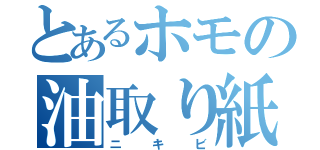 とあるホモの
油取り紙
ニキビ